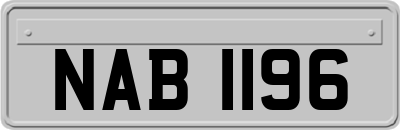 NAB 1196